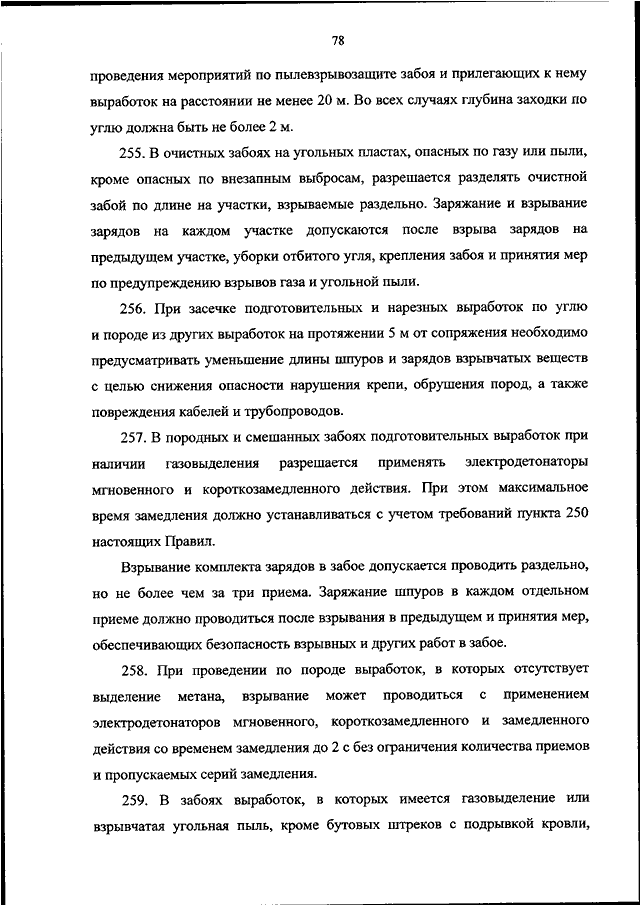 78

проведения мероприятий по пылевзрывозащите забоя и прилегающих к нему выработок на расстоянии не менее 20 м. Во всех случаях глубина заходки по углю должна быть не более 2 м.

255. В очистных забоях на угольных пластах, опасных по газу или пыли, кроме опасных по внезапным выбросам, разрешается разделять очистной забой по длине на участки, взрываемые раздельно. Заряжание и взрывание зарядов на каждом участке допускаются после взрыва зарядов на предыдущем участке, уборки отбитого угля, крепления забоя и принятия мер по предупреждению взрывов газа и угольной пыли.

256. При засечке подготовительных и нарезных выработок по углю и породе из других выработок на протяжении 5 м от сопряжения необходимо предусматривать уменьшение длины шпуров и зарядов взрывчатых веществ с целью снижения опасности нарушения крепи, обрушения пород, а также повреждения кабелей и трубопроводов.

257. В породных и смешанных забоях подготовительных выработок при наличии газовыделения разрешается применять электродетонаторы мгновенного и короткозамедленного действия. При этом максимальное время замедления должно устанавливаться с учетом требований пункта 250 настоящих Правил.

Взрывание комплекта зарядов в забое допускается проводить раздельно, но не более чем за три приема. Заряжание шпуров в каждом отдельном приеме должно проводиться после взрывания в предыдущем и принятия мер, обеспечивающих безопасность взрывных и других работ в забое.

258. При проведении по породе выработок, в которых отсутствует выделение метана, взрывание может проводиться с применением электродетонаторов мгновенного, короткозамедленного и замедленного действия со временем замедления до 2 с без ограничения количества приемов и пропускаемых серий замедления.

259. В забоях выработок, в которых имеется газовыделение или взрывчатая угольная пыль, кроме бутовых штреков с подрывкой кровли,